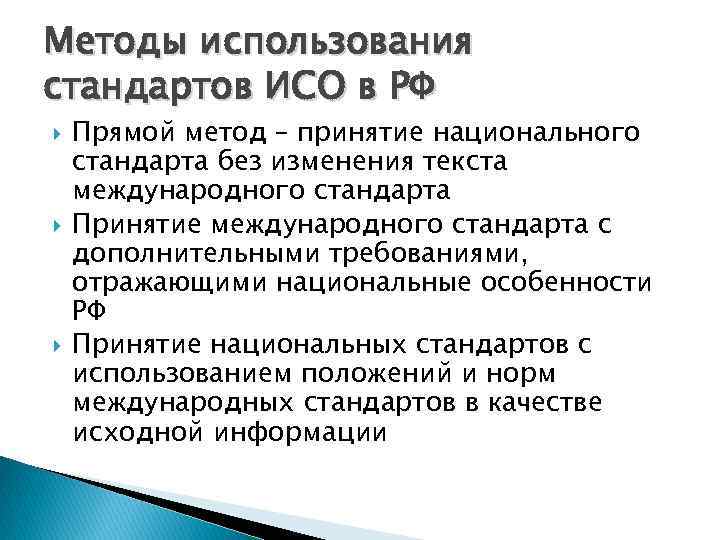 Методы использования стандартов ИСО в РФ

Прямой метод – принятие национального стандарта без изменения текста международного стандарта

Принятие международного стандарта с дополнительными требованиями, отражающими национальные особенности РФ

Принятие национальных стандартов с использованием положений и норм международных стандартов в качестве исходной информации